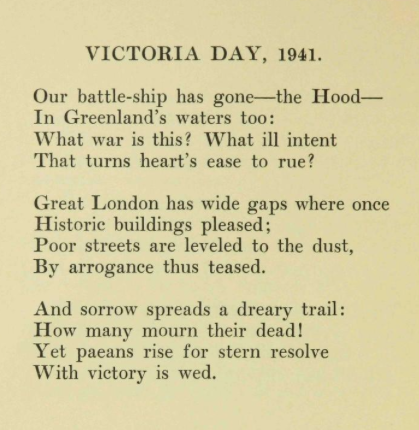 VICTORIA DAY, 1941.

Our battle-ship has gone—the Hood—
In Greenland's waters too:
What war is this? What ill intent
That turns heart's ease to rue?

Great London has wide gaps where once
Historic buildings pleased;
Poor streets are leveled to the dust,
By arrogance thus teased.

And sorrow spreads a dreary trail:
How many mourn their dead!
Yet paeans rise for stern resolve
With victory is wed.